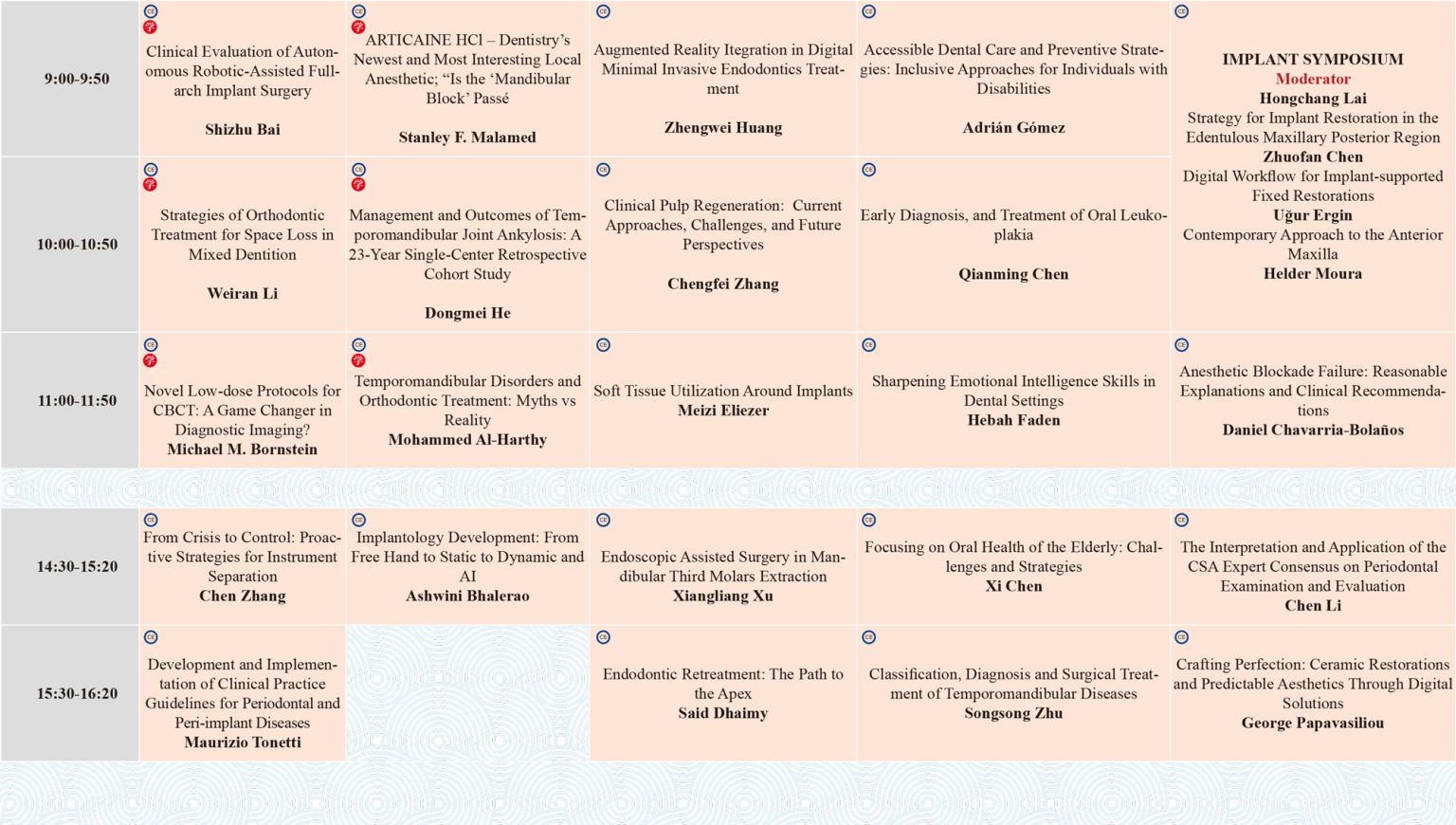 | 9:00-9:50 | Clinical Evaluation of Autonomous Robotic-Assisted Full-arch Implant Surgery Shizhu Bai | ARTICAINE HCl – Dentistry's Newest and Most Interesting Local Anesthetic; "Is the 'Mandibular Block' Passé Stanley F. Malamed | Augmented Reality Itegration in Digital Minimal Invasive Endodontics Treatment Zhengwei Huang | Accessible Dental Care and Preventive Strategies: Inclusive Approaches for Individuals with Disabilities Adrián Gómez | IMPLANT SYMPOSIUM Moderator Hongchang Lai Strategy for Implant Restoration in the Edentulous Maxillary Posterior Region Zhuofan Chen Digital Workflow for Implant-supported Fixed Restorations Uğur Ergin Contemporary Approach to the Anterior Maxilla Helder Moura |
|---|---|---|---|---|---|
| 10:00-10:50 | Strategies of Orthodontic Treatment for Space Loss in Mixed Dentition Weiran Li | Management and Outcomes of Temporomandibular Joint Ankylosis: A 23-Year Single-Center Retrospective Cohort Study Dongmei He | Clinical Pulp Regeneration: Current Approaches, Challenges, and Future Perspectives Chengfei Zhang | Early Diagnosis, and Treatment of Oral Leukoplakia Qianming Chen | |
| 11:00-11:50 | Novel Low-dose Protocols for CBCT: A Game Changer in Diagnostic Imaging? Michael M. Bornstein | Temporomandibular Disorders and Orthodontic Treatment: Myths vs Reality Mohammed Al-Harthy | Soft Tissue Utilization Around Implants Meizi Eliezer | Sharpening Emotional Intelligence Skills in Dental Settings Hebah Faden | Anesthetic Blockade Failure: Reasonable Explanations and Clinical Recommendations Daniel Chavarria-Bolaños |
| 14:30-15:20 | From Crisis to Control: Proactive Strategies for Instrument Separation Chen Zhang | Implantology Development: From Free Hand to Static to Dynamic and AI Ashwini Bhalerao | Endoscopic Assisted Surgery in Mandibular Third Molars Extraction Xiangliang Xu | Focusing on Oral Health of the Elderly: Challenges and Strategies Xi Chen | The Interpretation and Application of the CSA Expert Consensus on Periodontal Examination and Evaluation Chen Li |
| 15:30-16:20 | Development and Implementation of Clinical Practice Guidelines for Periodontal and Peri-implant Diseases Maurizio Tonetti | | Endodontic Retreatment: The Path to the Apex Said Dhaimy | Classification, Diagnosis and Surgical Treatment of Temporomandibular Diseases Songsong Zhu | Crafting Perfection: Ceramic Restorations and Predictable Aesthetics Through Digital Solutions George Papavasiliou |